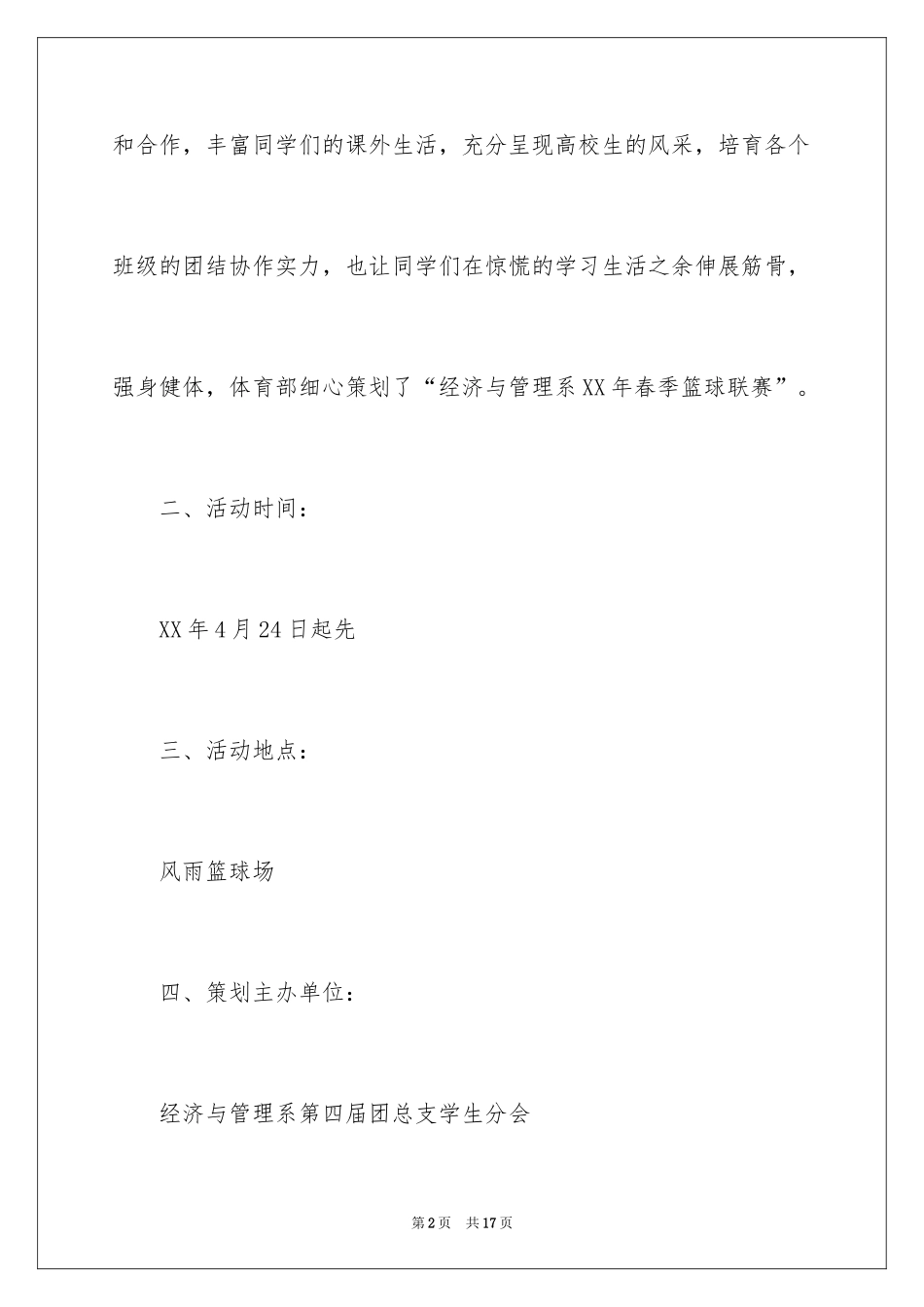 和合作，丰富同学们的课外生活，充分呈现高校生的风采，培育各个班级的团结协作实力，也让同学们在惊慌的学习生活之余伸展筋骨，强身健体，体育部细心策划了“经济与管理系XX年春季篮球联赛”。

二、活动时间：

XX年4月24日起先

三、活动地点：

风雨篮球场

四、策划主办单位：

经济与管理系第四届团总支学生分会

第2页 共17页